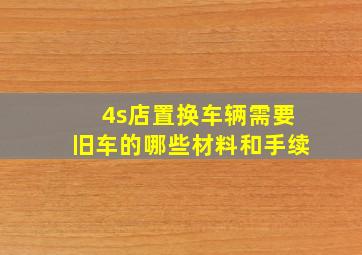 4s店置换车辆需要
旧车的哪些材料和手续